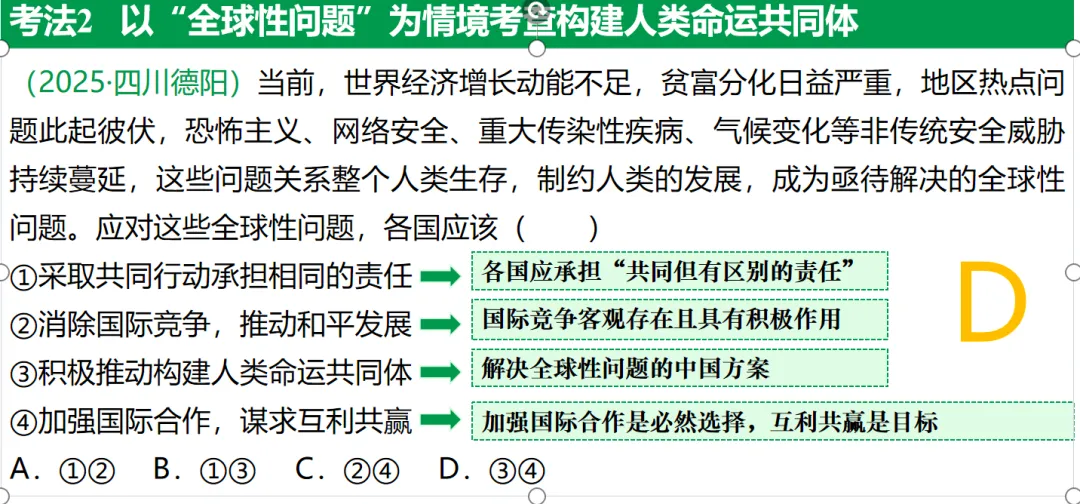 考法2 以“全球性问题”为情境考查构建人类命运共同体

（2025·四川德阳）当前，世界经济增长动能不足，贫富分化日益严重，地区热点问题此起彼伏，恐怖主义、网络安全、重大传染性疾病、气候变化等非传统安全威胁持续蔓延，这些问题关系整个人类生存，制约人类的发展，成为亟待解决的全球性问题。应对这些全球性问题，各国应该（　　）

①采取共同行动承担相同的责任　各国应承担“共同但有区别的责任”

②消除国际竞争，推动和平发展　国际竞争客观存在且具有积极作用

③积极推动构建人类命运共同体　解决全球性问题的中国方案

④加强国际合作，谋求互利共赢　加强国际合作是必然选择，互利共赢是目标

D

A．①②　B．①③　C．②④　D．③④